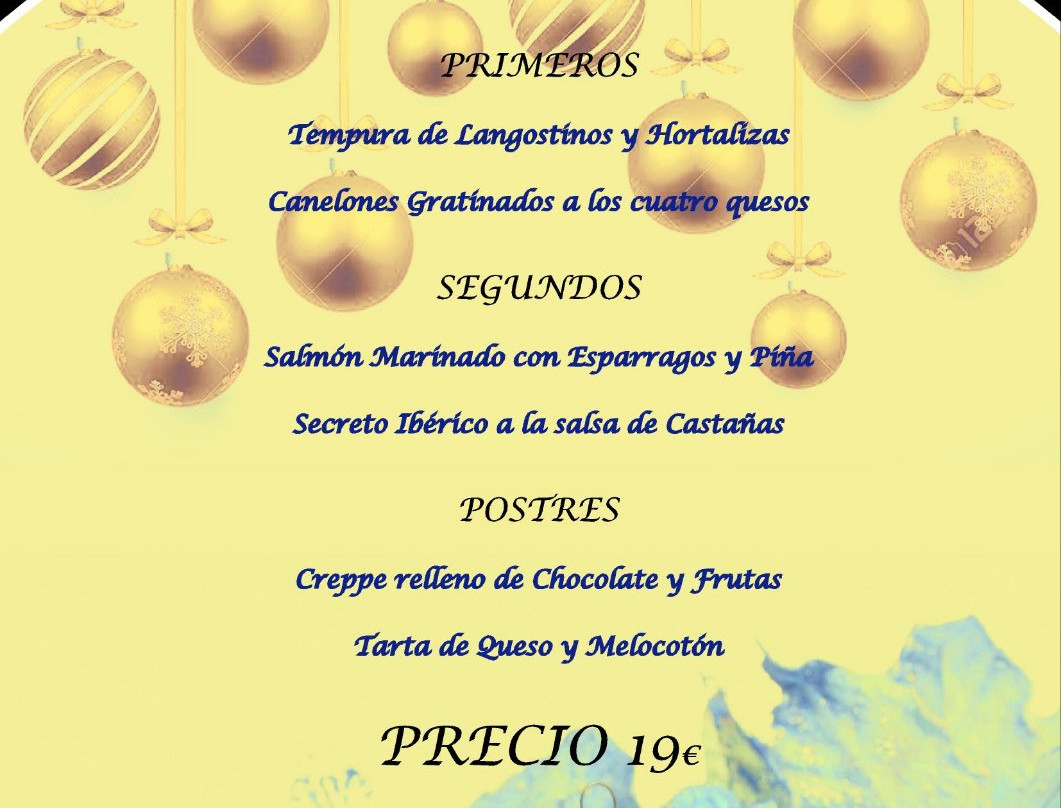 PRIMEROS

Tempura de Langostinos y Hortalizas

Canelones Gratinados a los cuatro quesos

SEGUNDOS

Salmón Marinado con Esparragos y Piña

Secreto Ibérico a la salsa de Castañas

POSTRES

Creppe relleno de Chocolate y Frutas

Tarta de Queso y Melocotón

PRECIO 19€